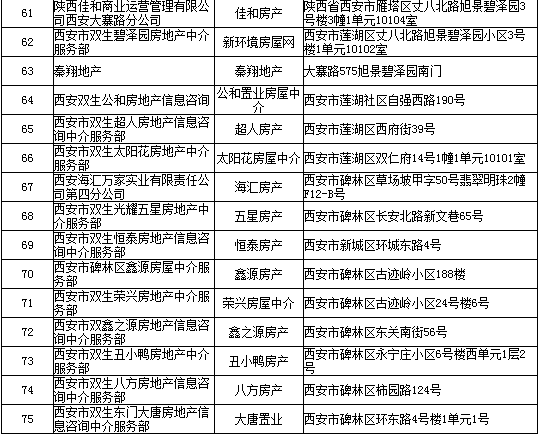 | 61 | 陕西佳和商业运营管理有限公司西安大寨路分公司 | 佳和房产 | 陕西省西安市雁塔区丈八北路旭景碧泽园3号楼3幢1单元10104室 |
|---|---|---|---|
| 62 | 西安市双生碧泽园房地产中介服务部 | 新环境房屋网 | 西安市莲湖区丈八北路旭景碧泽园小区3号楼1单元10102室 |
| 63 | 秦翔地产 | 秦翔地产 | 大寨路575旭景碧泽园南门 |
| 64 | 西安双生公和房地产信息咨询 | 公和置业房屋中介 | 西安市莲湖社区自强西路190号 |
| 65 | 西安市双生超人房地产信息咨询中介服务部 | 超人房产 | 西安市莲湖区西府街39号 |
| 66 | 西安市双生太阳花房地产中介服务部 | 太阳花房屋中介 | 西安市莲湖区双仁府14号1幢1单元10101室 |
| 67 | 西安海汇万家实业有限责任公司第四分公司 | 海汇房产 | 西安市碑林区草场坡甲字50号翡翠明珠2幢F12-B号 |
| 68 | 西安市双生光耀五星房地产中介服务部 | 五星房产 | 西安市碑林区长安北路新文巷65号 |
| 69 | 西安市双生恒泰房地产信息咨询中介服务部 | 恒泰房产 | 西安市新城区环城东路4号 |
| 70 | 西安市碑林区鑫源房屋中介服务部 | 鑫源房产 | 西安市碑林区古迹岭小区188楼 |
| 71 | 西安市双生荣兴房地产中介服务部 | 荣兴房屋中介 | 西安市碑林区古迹岭小区24号楼6号 |
| 72 | 西安市双鑫之源房地产信息咨询中介服务部 | 鑫之源房产 | 西安市碑林区东关南街56号 |
| 73 | 西安市双生丑小鸭房地产中介服务部 | 丑小鸭房产 | 西安市碑林区永宁庄小区6号楼西单元1层2号 |
| 74 | 西安市双生八方房地产信息咨询中介服务部 | 八方房产 | 西安市碑林区柿园路124号 |
| 75 | 西安市双生东门大唐房地产信息咨询中介服务部 | 大唐置业 | 西安市碑林区环东路4号楼1单元1号 |